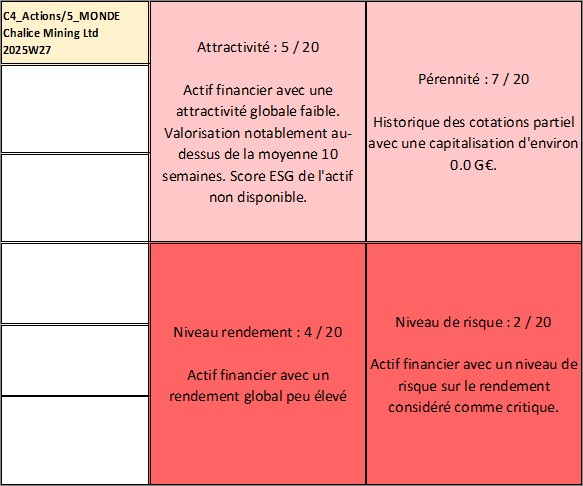 C4_Actions/5_MONDE
Chalice Mining Ltd
2025W27

Attractivité : 5 / 20

Actif financier avec une attractivité globale faible. Valorisation notablement au-dessus de la moyenne 10 semaines. Score ESG de l'actif non disponible.

Pérennité : 7 / 20

Historique des cotations partiel avec une capitalisation d'environ 0.0 G€.

Niveau rendement : 4 / 20

Actif financier avec un rendement global peu élevé

Niveau de risque : 2 / 20

Actif financier avec un niveau de risque sur le rendement considéré comme critique.